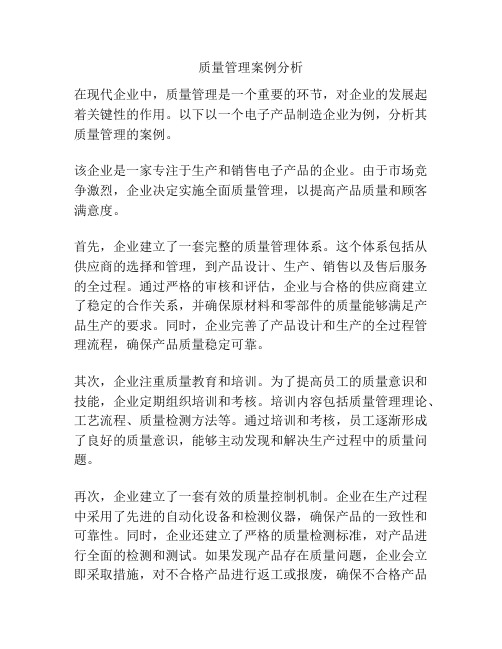 质量管理案例分析

在现代企业中，质量管理是一个重要的环节，对企业的发展起着关键性的作用。以下以一个电子产品制造企业为例，分析其质量管理的案例。

该企业是一家专注于生产和销售电子产品的企业。由于市场竞争激烈，企业决定实施全面质量管理，以提高产品质量和顾客满意度。

首先，企业建立了一套完整的质量管理体系。这个体系包括从供应商的选择和管理，到产品设计、生产、销售以及售后服务的全过程。通过严格的审核和评估，企业与合格的供应商建立了稳定的合作关系，并确保原材料和零部件的质量能够满足产品生产的要求。同时，企业完善了产品设计和生产的全过程管理流程，确保产品质量稳定可靠。

其次，企业注重质量教育和培训。为了提高员工的质量意识和技能，企业定期组织培训和考核。培训内容包括质量管理理论、工艺流程、质量检测方法等。通过培训和考核，员工逐渐形成了良好的质量意识，能够主动发现和解决生产过程中的质量问题。

再次，企业建立了一套有效的质量控制机制。企业在生产过程中采用了先进的自动化设备和检测仪器，确保产品的一致性和可靠性。同时，企业还建立了严格的质量检测标准，对产品进行全面的检测和测试。如果发现产品存在质量问题，企业会立即采取措施，对不合格产品进行返工或报废，确保不合格产品